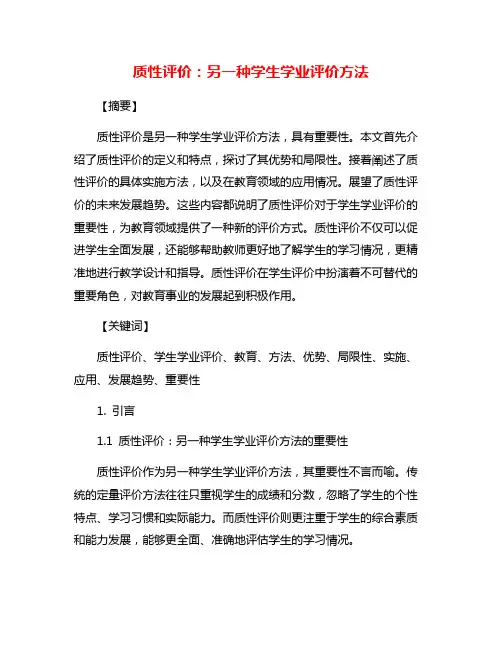 质性评价：另一种学生学业评价方法

【摘要】

质性评价是另一种学生学业评价方法，具有重要性。本文首先介绍了质性评价的定义和特点，探讨了其优势和局限性。接着阐述了质性评价的具体实施方法，以及在教育领域的应用情况。展望了质性评价的未来发展趋势。这些内容都说明了质性评价对于学生学业评价的重要性，为教育领域提供了一种新的评价方式。质性评价不仅可以促进学生全面发展，还能够帮助教师更好地了解学生的学习情况，更精准地进行教学设计和指导。质性评价在学生评价中扮演着不可替代的重要角色，对教育事业的发展起到积极作用。

【关键词】

质性评价、学生学业评价、教育、方法、优势、局限性、实施、应用、发展趋势、重要性

1. 引言

1.1 质性评价：另一种学生学业评价方法的重要性

质性评价作为另一种学生学业评价方法，其重要性不言而喻。传统的定量评价方法往往只重视学生的成绩和分数，忽略了学生的个性特点、学习习惯和实际能力。而质性评价则更注重于学生的综合素质和能力发展，能够更全面、准确地评估学生的学习情况。